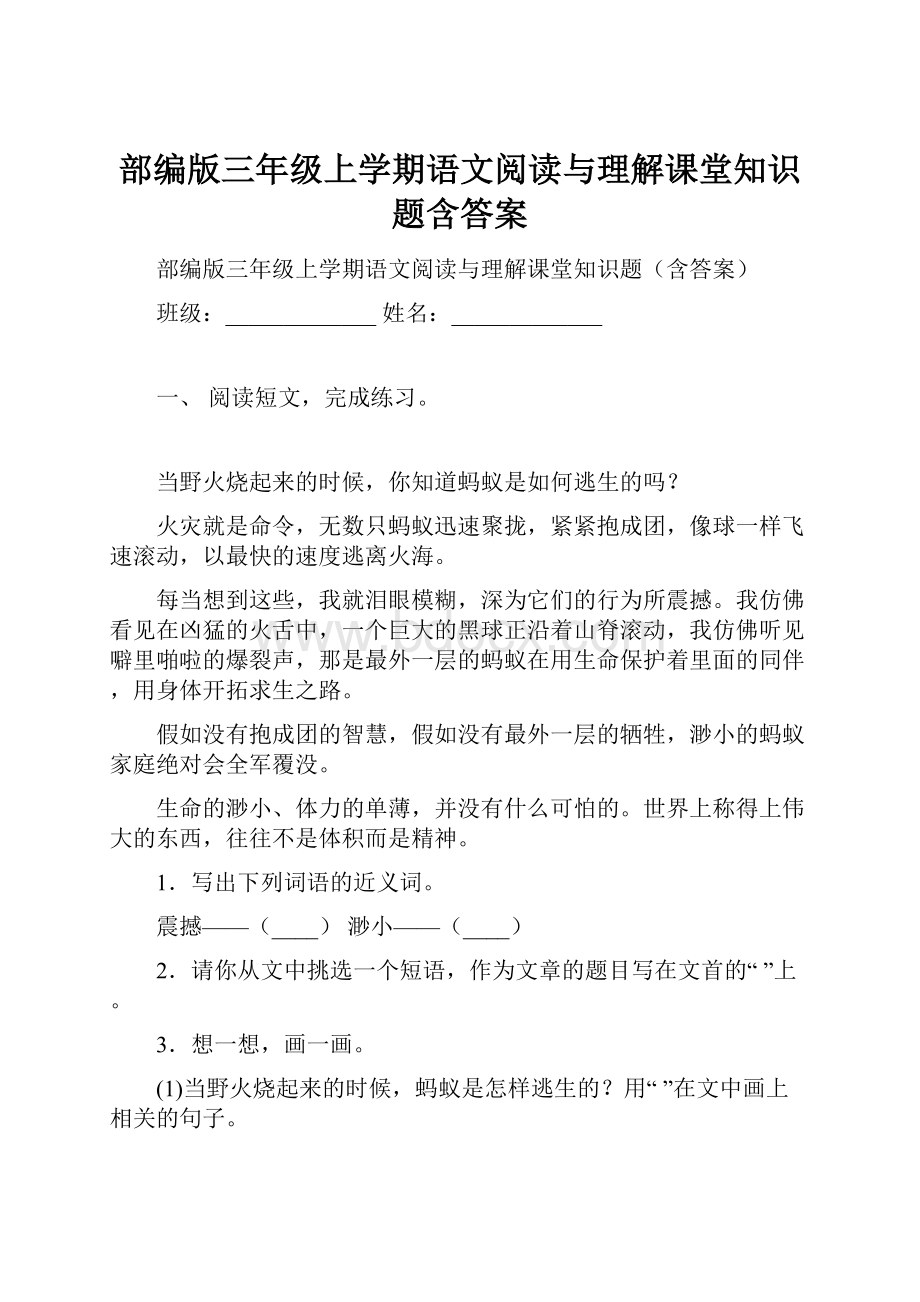 部编版三年级上学期语文阅读与理解课堂知识题含答案

部编版三年级上学期语文阅读与理解课堂知识题（含答案）

班级：______________ 姓名：______________

一、 阅读短文，完成练习。

当野火烧起来的时候，你知道蚂蚁是如何逃生的吗？

火灾就是命令，无数只蚂蚁迅速聚拢，紧紧抱成团，像球一样飞速滚动，以最快的速度逃离火海。

每当想到这些，我就泪眼模糊，深为它们的行为所震撼。我仿佛看见在凶猛的火舌中，一个巨大的黑球正沿着山脊滚动，我仿佛听见噼里啪啦的爆裂声，那是最外一层的蚂蚁在用生命保护着里面的同伴，用身体开拓求生之路。

假如没有抱成团的智慧，假如没有最外一层的牺牲，渺小的蚂蚁家庭绝对会全军覆没。

生命的渺小、体力的单薄，并没有什么可怕的。世界上称得上伟大的东西，往往不是体积而是精神。

1．写出下列词语的近义词。

震撼——（____） 渺小——（____）

2．请你从文中挑选一个短语，作为文章的题目写在文首的“ ”上。

3．想一想，画一画。

(1)当野火烧起来的时候，蚂蚁是怎样逃生的？用“ ”在文中画上相关的句子。